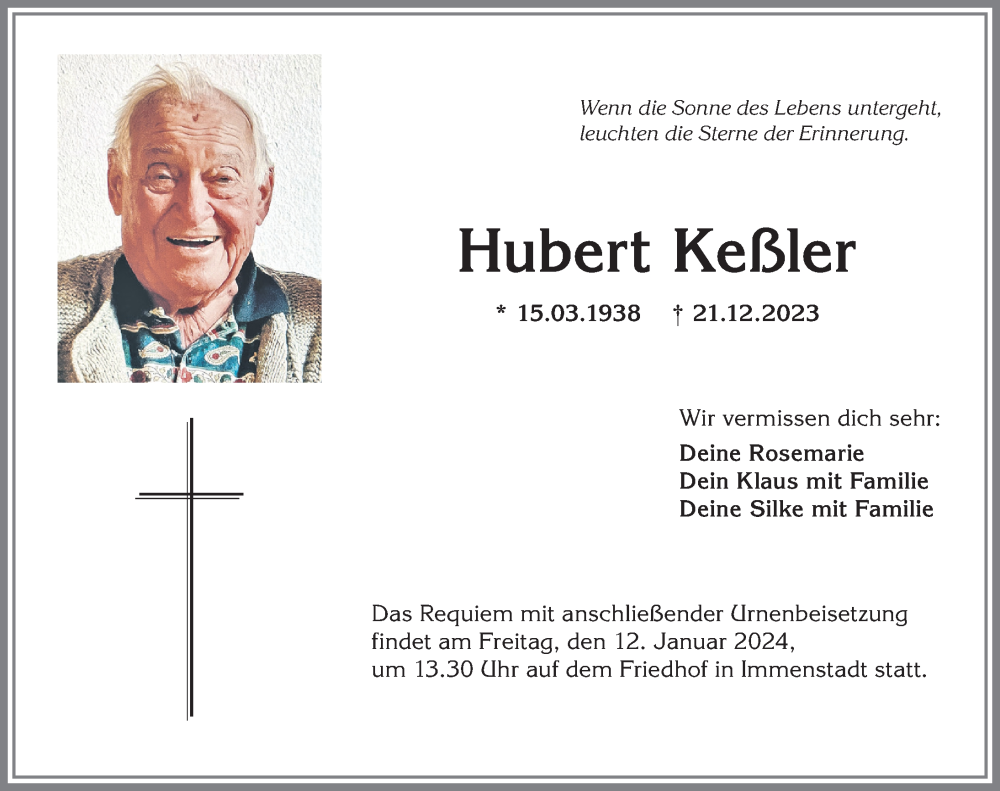 Wenn die Sonne des Lebens untergeht,
leuchten die Sterne der Erinnerung.

Hubert Keßler

* 15.03.1938 † 21.12.2023

Wir vermissen dich sehr:

Deine Rosemarie
Dein Klaus mit Familie
Deine Silke mit Familie

Das Requiem mit anschließender Urnenbeisetzung findet am Freitag, den 12. Januar 2024, um 13.30 Uhr auf dem Friedhof in Immenstadt statt.